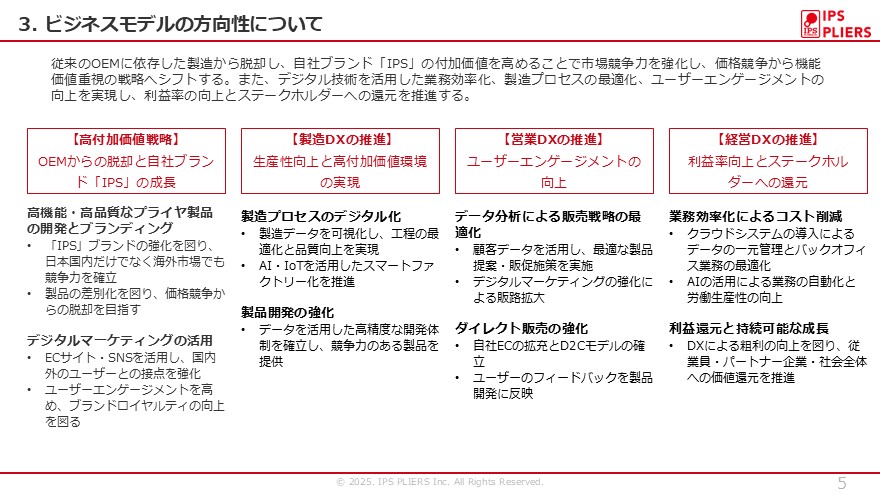 3. ビジネスモデルの方向性について

IPS PLIERS

従来のOEMに依存した製造から脱却し、自社ブランド「IPS」の付加価値を高めることで市場競争力を強化し、価格競争から機能価値重視の戦略へシフトする。また、デジタル技術を活用した業務効率化、製造プロセスの最適化、ユーザーエンゲージメントの向上を実現し、利益率の向上とステークホルダーへの還元を推進する。

【高付加価値戦略】
OEMからの脱却と自社ブランド「IPS」の成長

高機能・高品質なプライヤ製品の開発とブランディング
• 「IPS」ブランドの強化を図り、日本国内だけでなく海外市場でも競争力を確立
• 製品の差別化を図り、価格競争からの脱却を目指す

デジタルマーケティングの活用
• ECサイト・SNSを活用し、国内外のユーザーとの接点を強化
• ユーザーエンゲージメントを高め、ブランドロイヤルティの向上を図る

【製造DXの推進】
生産性向上と高付加価値環境の実現

製造プロセスのデジタル化
• 製造データを可視化し、工程の最適化と品質向上を実現
• AI・IoTを活用したスマートファクトリー化を推進

製品開発の強化
• データを活用した高精度な開発体制を確立し、競争力のある製品を提供

【営業DXの推進】
ユーザーエンゲージメントの向上

データ分析による販売戦略の最適化
• 顧客データを活用し、最適な製品提案・販促施策を実施
• デジタルマーケティングの強化による販路拡大

ダイレクト販売の強化
• 自社ECの拡充とD2Cモデルの確立
• ユーザーのフィードバックを製品開発に反映

【経営DXの推進】
利益率向上とステークホルダーへの還元

業務効率化によるコスト削減
• クラウドシステムの導入によるデータの一元管理とバックオフィス業務の最適化
• AIの活用による業務の自動化と労働生産性の向上

利益還元と持続可能な成長
• DXによる粗利の向上を図り、従業員・パートナー企業・社会全体への価値還元を推進

© 2025. IPS PLIERS Inc. All Rights Reserved.

5